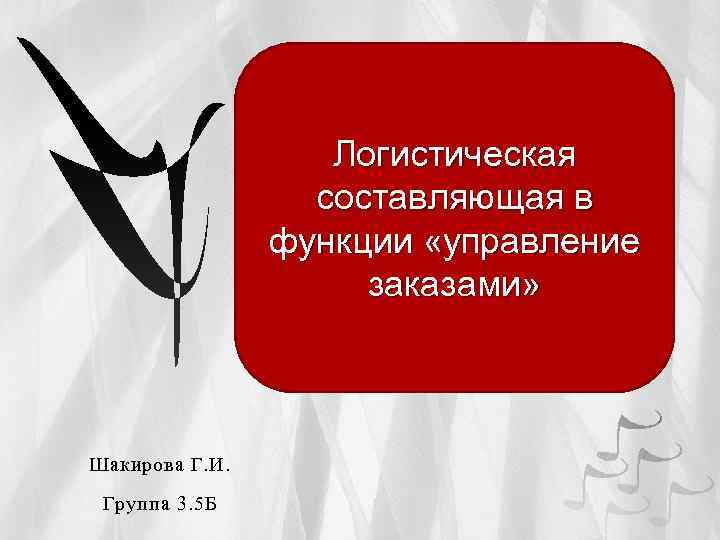 Логистическая составляющая в функции «управление заказами»

Шакирова Г.И.

Группа 3.5Б